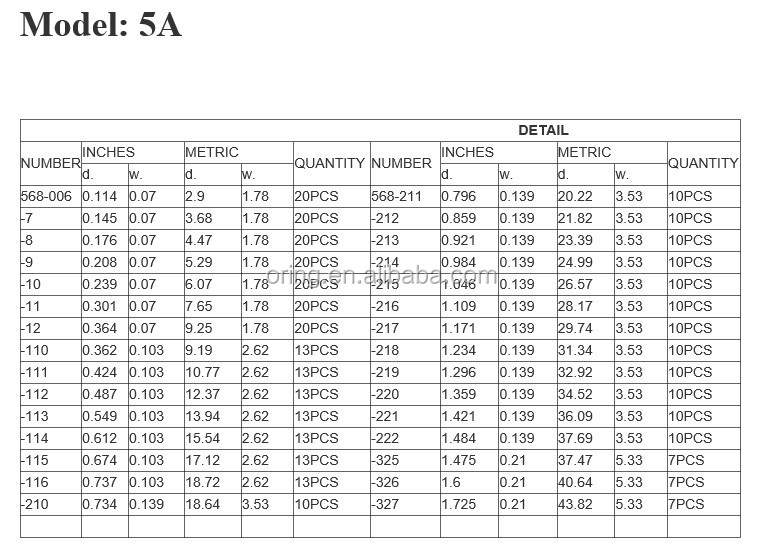 Model: 5A

| DETAIL | | | | | | | | | | | |
|---|---|---|---|---|---|---|---|---|---|---|---|
| NUMBER | INCHES | | METRIC | | QUANTITY | NUMBER | INCHES | | METRIC | | QUANTITY |
| | d. | w. | d. | w. | | | d. | w. | d. | w. | |
| 568-006 | 0.114 | 0.07 | 2.9 | 1.78 | 20PCS | 568-211 | 0.796 | 0.139 | 20.22 | 3.53 | 10PCS |
| -7 | 0.145 | 0.07 | 3.68 | 1.78 | 20PCS | -212 | 0.859 | 0.139 | 21.82 | 3.53 | 10PCS |
| -8 | 0.176 | 0.07 | 4.47 | 1.78 | 20PCS | -213 | 0.921 | 0.139 | 23.39 | 3.53 | 10PCS |
| -9 | 0.208 | 0.07 | 5.29 | 1.78 | 20PCS | -214 | 0.984 | 0.139 | 24.99 | 3.53 | 10PCS |
| -10 | 0.239 | 0.07 | 6.07 | 1.78 | 20PCS | -215 | 1.046 | 0.139 | 26.57 | 3.53 | 10PCS |
| -11 | 0.301 | 0.07 | 7.65 | 1.78 | 20PCS | -216 | 1.109 | 0.139 | 28.17 | 3.53 | 10PCS |
| -12 | 0.364 | 0.07 | 9.25 | 1.78 | 20PCS | -217 | 1.171 | 0.139 | 29.74 | 3.53 | 10PCS |
| -110 | 0.362 | 0.103 | 9.19 | 2.62 | 13PCS | -218 | 1.234 | 0.139 | 31.34 | 3.53 | 10PCS |
| -111 | 0.424 | 0.103 | 10.77 | 2.62 | 13PCS | -219 | 1.296 | 0.139 | 32.92 | 3.53 | 10PCS |
| -112 | 0.487 | 0.103 | 12.37 | 2.62 | 13PCS | -220 | 1.359 | 0.139 | 34.52 | 3.53 | 10PCS |
| -113 | 0.549 | 0.103 | 13.94 | 2.62 | 13PCS | -221 | 1.421 | 0.139 | 36.09 | 3.53 | 10PCS |
| -114 | 0.612 | 0.103 | 15.54 | 2.62 | 13PCS | -222 | 1.484 | 0.139 | 37.69 | 3.53 | 10PCS |
| -115 | 0.674 | 0.103 | 17.12 | 2.62 | 13PCS | -325 | 1.475 | 0.21 | 37.47 | 5.33 | 7PCS |
| -116 | 0.737 | 0.103 | 18.72 | 2.62 | 13PCS | -326 | 1.6 | 0.21 | 40.64 | 5.33 | 7PCS |
| -210 | 0.734 | 0.139 | 18.64 | 3.53 | 10PCS | -327 | 1.725 | 0.21 | 43.82 | 5.33 | 7PCS |
| | | | | | | | | | | | |

oring.en.alibaba.com